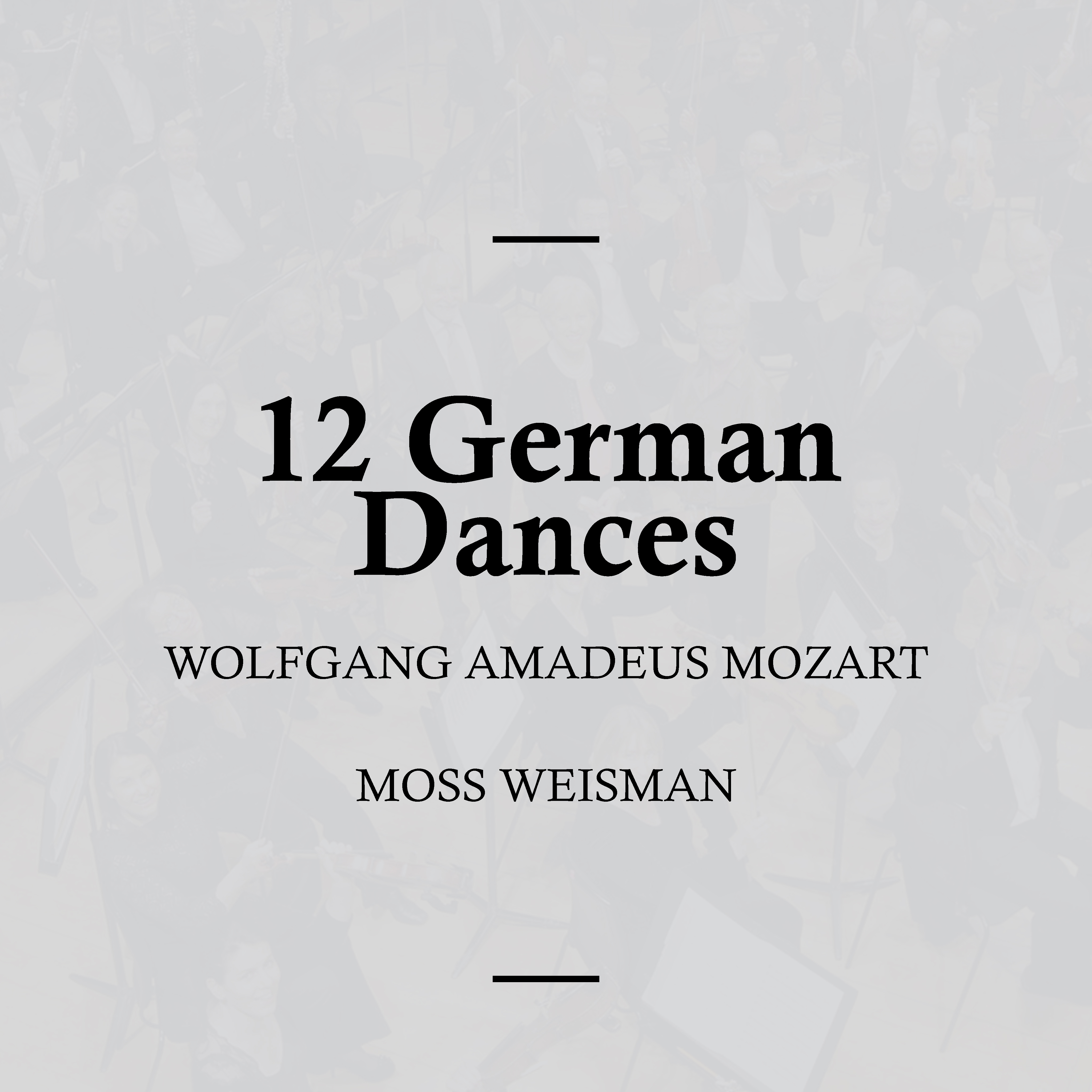 12 German Dances

WOLFGANG AMADEUS MOZART

MOSS WEISMAN